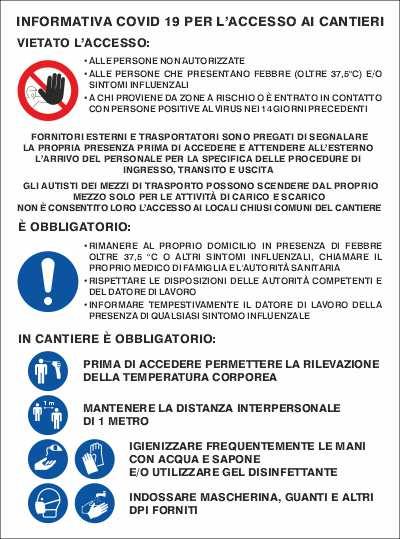 INFORMATIVA COVID 19 PER L'ACCESSO AI CANTIERI

VIETATO L'ACCESSO:

• ALLE PERSONE NON AUTORIZZATE
• ALLE PERSONE CHE PRESENTANO FEBBRE (OLTRE 37,5°C) E/O SINTOMI INFLUENZALI
• A CHI PROVIENE DA ZONE A RISCHIO O È ENTRATO IN CONTATTO CON PERSONE POSITIVE AL VIRUS NEI 14 GIORNI PRECEDENTI

FORNITORI ESTERNI E TRASPORTATORI SONO PREGATI DI SEGNALARE LA PROPRIA PRESENZA PRIMA DI ACCEDERE E ATTENDERE ALL'ESTERNO L'ARRIVO DEL PERSONALE PER LA SPECIFICA DELLE PROCEDURE DI INGRESSO, TRANSITO E USCITA

GLI AUTISTI DEI MEZZI DI TRASPORTO POSSONO SCENDERE DAL PROPRIO MEZZO SOLO PER LE ATTIVITÀ DI CARICO E SCARICO
NON È CONSENTITO LORO L'ACCESSO AI LOCALI CHIUSI COMUNI DEL CANTIERE

È OBBLIGATORIO:

• RIMANERE AL PROPRIO DOMICILIO IN PRESENZA DI FEBBRE OLTRE 37,5 °C O ALTRI SINTOMI INFLUENZALI, CHIAMARE IL PROPRIO MEDICO DI FAMIGLIA E L'AUTORITÀ SANITARIA
• RISPETTARE LE DISPOSIZIONI DELLE AUTORITÀ COMPETENTI E DEL DATORE DI LAVORO
• INFORMARE TEMPESTIVAMENTE IL DATORE DI LAVORO DELLA PRESENZA DI QUALSIASI SINTOMO INFLUENZALE

IN CANTIERE È OBBLIGATORIO:

PRIMA DI ACCEDERE PERMETTERE LA RILEVAZIONE DELLA TEMPERATURA CORPOREA

1 m

MANTENERE LA DISTANZA INTERPERSONALE DI 1 METRO

IGIENIZZARE FREQUENTEMENTE LE MANI CON ACQUA E SAPONE E/O UTILIZZARE GEL DISINFETTANTE

INDOSSARE MASCHERINA, GUANTI E ALTRI DPI FORNITI